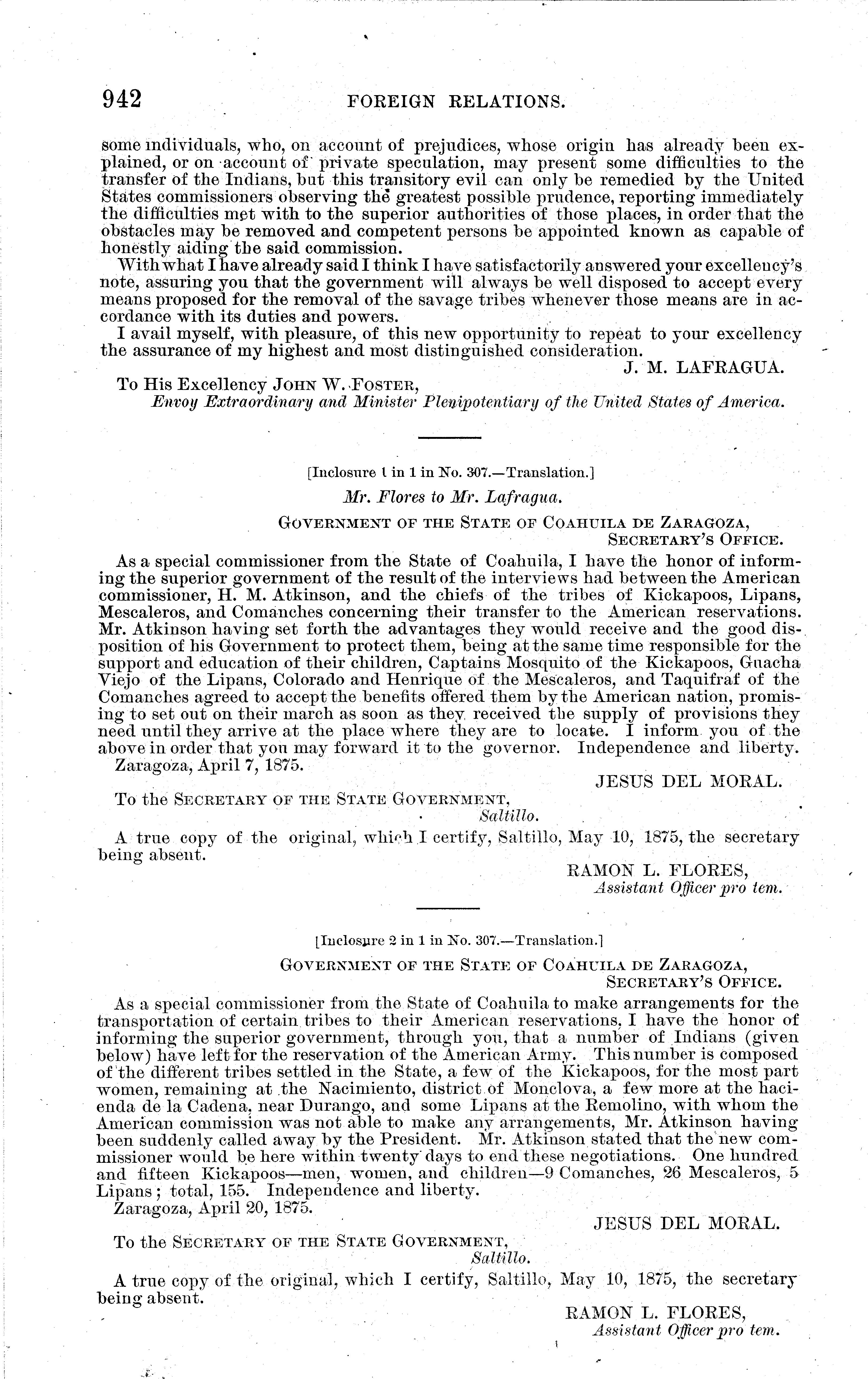 942 FOREIGN RELATIONS.

some individuals, who, on account of prejudices, whose origin has already been explained, or on account of private speculation, may present some difficulties to the transfer of the Indians, but this transitory evil can only be remedied by the United States commissioners observing the greatest possible prudence, reporting immediately the difficulties met with to the superior authorities of those places, in order that the obstacles may be removed and competent persons be appointed known as capable of honestly aiding the said commission.

With what I have already said I think I have satisfactorily answered your excellency's note, assuring you that the government will always be well disposed to accept every means proposed for the removal of the savage tribes whenever those means are in accordance with its duties and powers.

I avail myself, with pleasure, of this new opportunity to repeat to your excellency the assurance of my highest and most distinguished consideration.

J. M. LAFRAGUA.

To His Excellency JOHN W. FOSTER,
Envoy Extraordinary and Minister Plenipotentiary of the United States of America.

[Inclosure 1 in 1 in No. 307.—Translation.]

Mr. Flores to Mr. Lafragua.

GOVERNMENT OF THE STATE OF COAHUILA DE ZARAGOZA,
SECRETARY'S OFFICE.

As a special commissioner from the State of Coahuila, I have the honor of informing the superior government of the result of the interviews had between the American commissioner, H. M. Atkinson, and the chiefs of the tribes of Kickapoos, Lipans, Mescaleros, and Comanches concerning their transfer to the American reservations. Mr. Atkinson having set forth the advantages they would receive and the good disposition of his Government to protect them, being at the same time responsible for the support and education of their children, Captains Mosquito of the Kickapoos, Guacha Viejo of the Lipans, Colorado and Henrique of the Mescaleros, and Taquifraf of the Comanches agreed to accept the benefits offered them by the American nation, promising to set out on their march as soon as they received the supply of provisions they need until they arrive at the place where they are to locate. I inform you of the above in order that you may forward it to the governor. Independence and liberty.

Zaragoza, April 7, 1875.

JESUS DEL MORAL.

To the SECRETARY OF THE STATE GOVERNMENT,
Saltillo.

A true copy of the original, which I certify, Saltillo, May 10, 1875, the secretary being absent.

RAMON L. FLORES,
Assistant Officer pro tem.

[Inclosure 2 in 1 in No. 307.—Translation.]

GOVERNMENT OF THE STATE OF COAHUILA DE ZARAGOZA,
SECRETARY'S OFFICE.

As a special commissioner from the State of Coahuila to make arrangements for the transportation of certain tribes to their American reservations, I have the honor of informing the superior government, through you, that a number of Indians (given below) have left for the reservation of the American Army. This number is composed of the different tribes settled in the State, a few of the Kickapoos, for the most part women, remaining at the Nacimiento, district of Monclova, a few more at the hacienda de la Cadena, near Durango, and some Lipans at the Remolino, with whom the American commission was not able to make any arrangements, Mr. Atkinson having been suddenly called away by the President. Mr. Atkinson stated that the new commissioner would be here within twenty days to end these negotiations. One hundred and fifteen Kickapoos—men, women, and children—9 Comanches, 26 Mescaleros, 5 Lipans; total, 155. Independence and liberty.

Zaragoza, April 20, 1875.

JESUS DEL MORAL.

To the SECRETARY OF THE STATE GOVERNMENT,
Saltillo.

A true copy of the original, which I certify, Saltillo, May 10, 1875, the secretary being absent.

RAMON L. FLORES,
Assistant Officer pro tem.